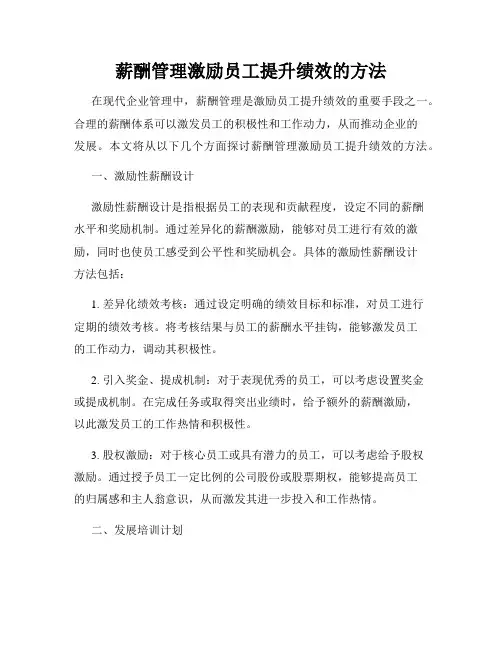 薪酬管理激励员工提升绩效的方法

在现代企业管理中，薪酬管理是激励员工提升绩效的重要手段之一。合理的薪酬体系可以激发员工的积极性和工作动力，从而推动企业的发展。本文将从以下几个方面探讨薪酬管理激励员工提升绩效的方法。

一、激励性薪酬设计

激励性薪酬设计是指根据员工的表现和贡献程度，设定不同的薪酬水平和奖励机制。通过差异化的薪酬激励，能够对员工进行有效的激励，同时也使员工感受到公平性和奖励机会。具体的激励性薪酬设计方法包括：

1. 差异化绩效考核：通过设定明确的绩效目标和标准，对员工进行定期的绩效考核。将考核结果与员工的薪酬水平挂钩，能够激发员工的工作动力，调动其积极性。

2. 引入奖金、提成机制：对于表现优秀的员工，可以考虑设置奖金或提成机制。在完成任务或取得突出业绩时，给予额外的薪酬激励，以此激发员工的工作热情和积极性。

3. 股权激励：对于核心员工或具有潜力的员工，可以考虑给予股权激励。通过授予员工一定比例的公司股份或股票期权，能够提高员工的归属感和主人翁意识，从而激发其进一步投入和工作热情。

二、发展培训计划